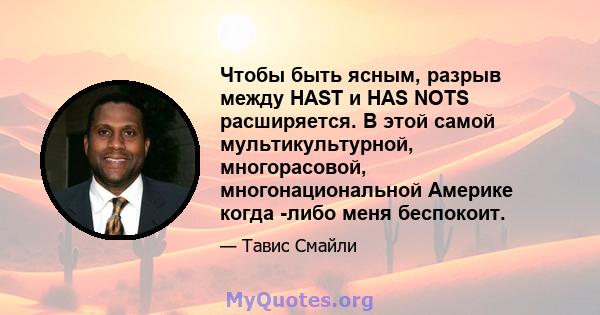 Чтобы быть ясным, разрыв между HAST и HAS NOTS расширяется. В этой самой мультикультурной, многорасовой, многонациональной Америке когда -либо меня беспокоит.

— Тавис Смайли

MyQuotes.org